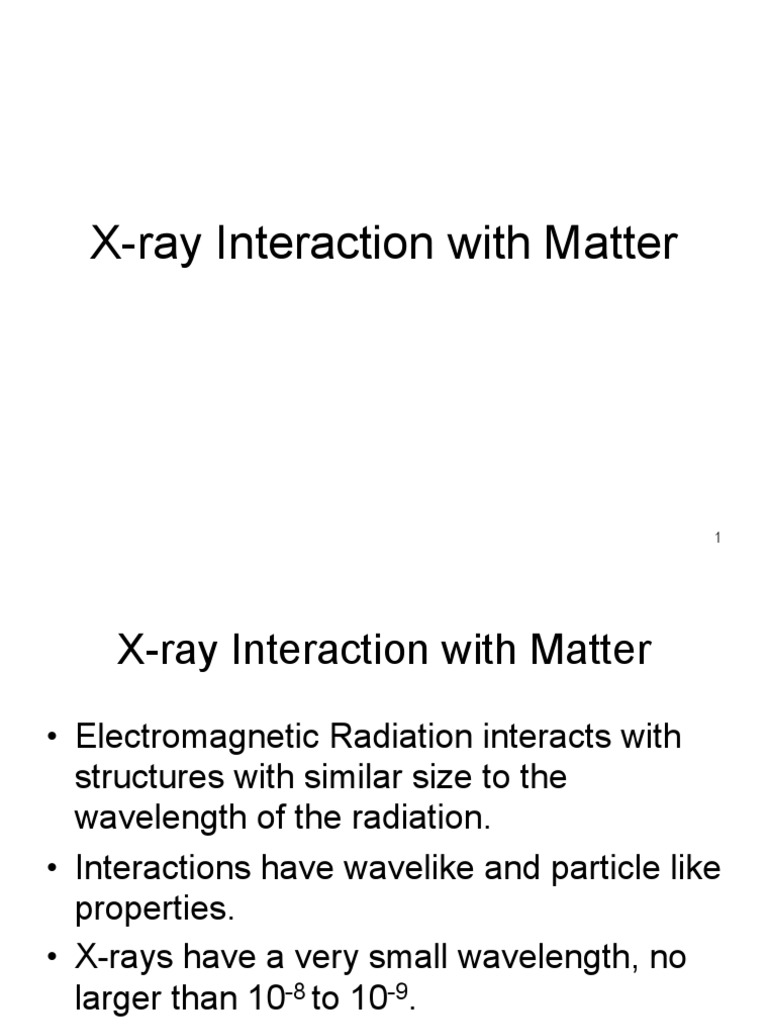 X-ray Interaction with Matter

1

X-ray Interaction with Matter

• Electromagnetic Radiation interacts with structures with similar size to the wavelength of the radiation.
• Interactions have wavelike and particle like properties.
• X-rays have a very small wavelength, no larger than $10^{-8}$ to $10^{-9}$.